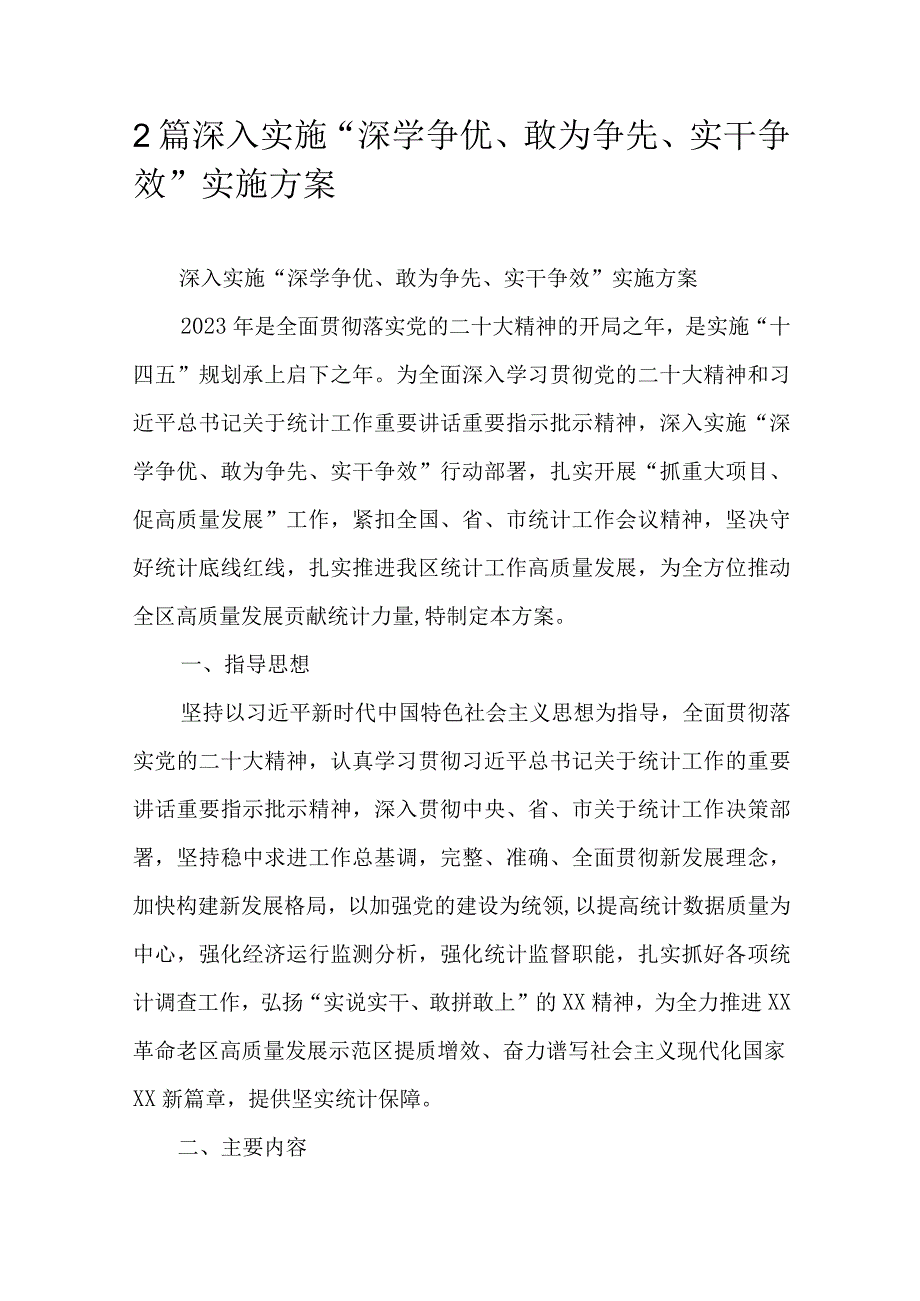 2篇深入实施“深学争优、敢为争先、实干争效”实施方案

深入实施“深学争优、敢为争先、实干争效”实施方案

2023年是全面贯彻落实党的二十大精神的开局之年，是实施“十四五”规划承上启下之年。为全面深入学习贯彻党的二十大精神和习近平总书记关于统计工作重要讲话重要指示批示精神，深入实施“深学争优、敢为争先、实干争效”行动部署，扎实开展“抓重大项目、促高质量发展”工作，紧扣全国、省、市统计工作会议精神，坚决守好统计底线红线，扎实推进我区统计工作高质量发展，为全方位推动全区高质量发展贡献统计力量,特制定本方案。

一、指导思想

坚持以习近平新时代中国特色社会主义思想为指导，全面贯彻落实党的二十大精神，认真学习贯彻习近平总书记关于统计工作的重要讲话重要指示批示精神，深入贯彻中央、省、市关于统计工作决策部署，坚持稳中求进工作总基调，完整、准确、全面贯彻新发展理念，加快构建新发展格局，以加强党的建设为统领,以提高统计数据质量为中心，强化经济运行监测分析，强化统计监督职能，扎实抓好各项统计调查工作，弘扬“实说实干、敢拼敢上”的XX精神，为全力推进XX革命老区高质量发展示范区提质增效、奋力谱写社会主义现代化国家XX新篇章，提供坚实统计保障。

二、主要内容